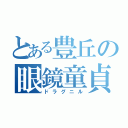 とある豊丘の
眼鏡童貞
ドラグニル